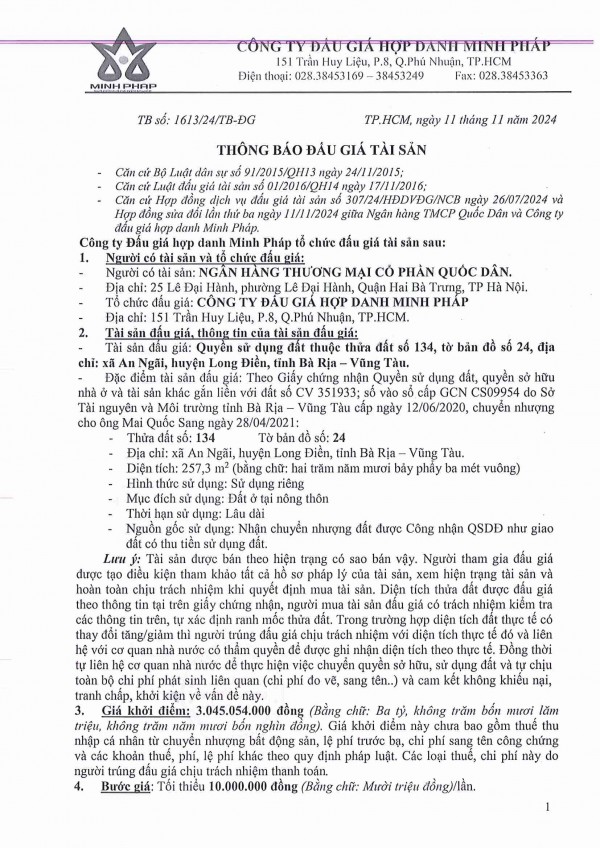 MINH PHÁP

CÔNG TY ĐẤU GIÁ HỢP DANH MINH PHÁP
151 Trần Huy Liệu, P.8, Q.Phú Nhuận, TP.HCM
Điện thoại: 028.38453169 – 38453249 Fax: 028.38453363

TB số: 1613/24/TB-ĐG TP.HCM, ngày 11 tháng 11 năm 2024

THÔNG BÁO ĐẤU GIÁ TÀI SẢN

- Căn cứ Bộ Luật dân sự số 91/2015/QH13 ngày 24/11/2015;
- Căn cứ Luật đấu giá tài sản số 01/2016/QH14 ngày 17/11/2016;
- Căn cứ Hợp đồng dịch vụ đấu giá tài sản số 307/24/HĐDVĐG/NCB ngày 26/07/2024 và Hợp đồng sửa đổi lần thứ ba ngày 11/11/2024 giữa Ngân hàng TMCP Quốc Dân và Công ty đấu giá hợp danh Minh Pháp.

Công ty Đấu giá hợp danh Minh Pháp tổ chức đấu giá tài sản sau:

1. Người có tài sản và tổ chức đấu giá:
- Người có tài sản: NGÂN HÀNG THƯƠNG MẠI CỔ PHẦN QUỐC DÂN.
- Địa chỉ: 25 Lê Đại Hành, phường Lê Đại Hành, Quận Hai Bà Trưng, TP Hà Nội.
- Tổ chức đấu giá: CÔNG TY ĐẤU GIÁ HỢP DANH MINH PHÁP
- Địa chỉ: 151 Trần Huy Liệu, P.8, Q.Phú Nhuận, TP.HCM.

2. Tài sản đấu giá, thông tin của tài sản đấu giá:
- Tài sản đấu giá: Quyền sử dụng đất thuộc thửa đất số 134, tờ bản đồ số 24, địa chỉ: xã An Ngãi, huyện Long Điền, tỉnh Bà Rịa – Vũng Tàu.
- Đặc điểm tài sản đấu giá: Theo Giấy chứng nhận Quyền sử dụng đất, quyền sở hữu nhà ở và tài sản khác gắn liền với đất số CV 351933; số vào sổ cấp GCN CS09954 do Sở Tài nguyên và Môi trường tỉnh Bà Rịa – Vũng Tàu cấp ngày 12/06/2020, chuyển nhượng cho ông Mai Quốc Sang ngày 28/04/2021:
- Thửa đất số: 134 Tờ bản đồ số: 24
- Địa chỉ: xã An Ngãi, huyện Long Điền, tỉnh Bà Rịa – Vũng Tàu.
- Diện tích: 257,3 $m^2$ (bằng chữ: hai trăm năm mươi bảy phẩy ba mét vuông)
- Hình thức sử dụng: Sử dụng riêng
- Mục đích sử dụng: Đất ở tại nông thôn
- Thời hạn sử dụng: Lâu dài
- Nguồn gốc sử dụng: Nhận chuyển nhượng đất được Công nhận QSDĐ như giao đất có thu tiền sử dụng đất.

Lưu ý: Tài sản được bán theo hiện trạng có sao bán vậy. Người tham gia đấu giá được tạo điều kiện tham khảo tất cả hồ sơ pháp lý của tài sản, xem hiện trạng tài sản và hoàn toàn chịu trách nhiệm khi quyết định mua tài sản. Diện tích thửa đất được đấu giá theo thông tin tại trên giấy chứng nhận, người mua tài sản đấu giá có trách nhiệm kiểm tra các thông tin trên, tự xác định ranh mốc thửa đất. Trong trường hợp diện tích đất thực tế có thay đổi tăng/giảm thì người trúng đấu giá chịu trách nhiệm với diện tích thực tế đó và liên hệ với cơ quan nhà nước có thẩm quyền để được ghi nhận diện tích theo thực tế. Đồng thời tự liên hệ cơ quan nhà nước để thực hiện việc chuyển quyền sở hữu, sử dụng đất và tự chịu toàn bộ chi phí phát sinh liên quan (chi phí đo vẽ, sang tên..) và cam kết không khiếu nại, tranh chấp, khởi kiện về vấn đề này.

3. Giá khởi điểm: 3.045.054.000 đồng (Bằng chữ: Ba tỷ, không trăm bốn mươi lăm triệu, không trăm năm mươi bốn nghìn đồng). Giá khởi điểm này chưa bao gồm thuế thu nhập cá nhân từ chuyển nhượng bất động sản, lệ phí trước bạ, chi phí sang tên công chứng và các khoản thuế, phí, lệ phí khác theo quy định pháp luật. Các loại thuế, chi phí này do người trúng đấu giá chịu trách nhiệm thanh toán.

4. Bước giá: Tối thiểu 10.000.000 đồng (Bằng chữ: Mười triệu đồng)/lần.

1